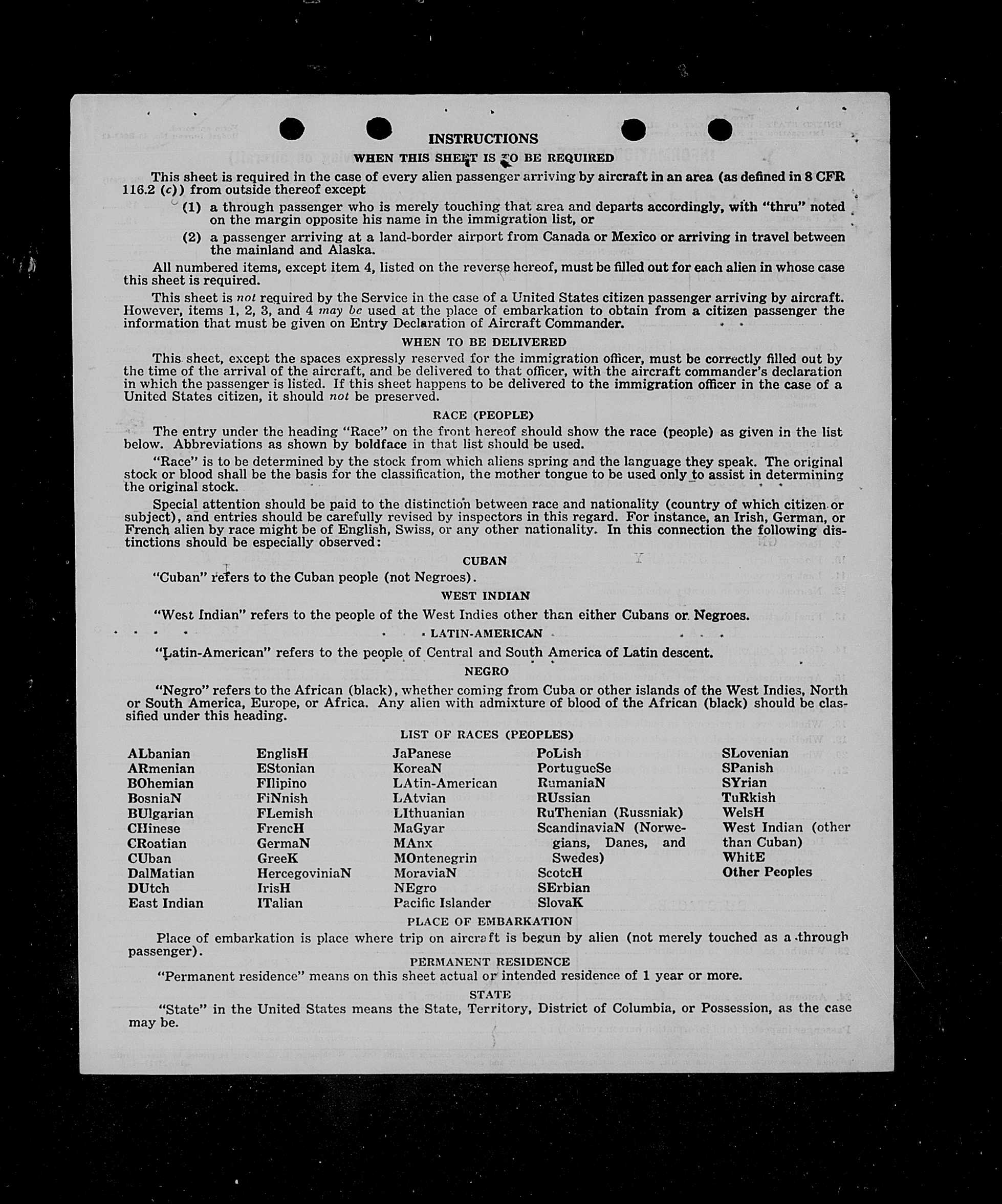 INSTRUCTIONS

WHEN THIS SHEET IS TO BE REQUIRED

This sheet is required in the case of every alien passenger arriving by aircraft in an area (as defined in 8 CFR 116.2 (c)) from outside thereof except

(1) a through passenger who is merely touching that area and departs accordingly, with "thru" noted on the margin opposite his name in the immigration list, or

(2) a passenger arriving at a land-border airport from Canada or Mexico or arriving in travel between the mainland and Alaska.

All numbered items, except item 4, listed on the reverse hereof, must be filled out for each alien in whose case this sheet is required.

This sheet is not required by the Service in the case of a United States citizen passenger arriving by aircraft. However, items 1, 2, 3, and 4 may be used at the place of embarkation to obtain from a citizen passenger the information that must be given on Entry Declaration of Aircraft Commander.

WHEN TO BE DELIVERED

This sheet, except the spaces expressly reserved for the immigration officer, must be correctly filled out by the time of the arrival of the aircraft, and be delivered to that officer, with the aircraft commander's declaration in which the passenger is listed. If this sheet happens to be delivered to the immigration officer in the case of a United States citizen, it should not be preserved.

RACE (PEOPLE)

The entry under the heading "Race" on the front hereof should show the race (people) as given in the list below. Abbreviations as shown by boldface in that list should be used.

"Race" is to be determined by the stock from which aliens spring and the language they speak. The original stock or blood shall be the basis for the classification, the mother tongue to be used only to assist in determining the original stock.

Special attention should be paid to the distinction between race and nationality (country of which citizen or subject), and entries should be carefully revised by inspectors in this regard. For instance, an Irish, German, or French alien by race might be of English, Swiss, or any other nationality. In this connection the following distinctions should be especially observed:

CUBAN

"Cuban" refers to the Cuban people (not Negroes).

WEST INDIAN

"West Indian" refers to the people of the West Indies other than either Cubans or Negroes.

LATIN-AMERICAN

"Latin-American" refers to the people of Central and South America of Latin descent.

NEGRO

"Negro" refers to the African (black), whether coming from Cuba or other islands of the West Indies, North or South America, Europe, or Africa. Any alien with admixture of blood of the African (black) should be classified under this heading.

LIST OF RACES (PEOPLES)

ALbanian
ARmenian
BOhemian
BosniaN
BUlgarian
CHinese
CRoatian
CUban
DalMatian
DUtch
East Indian

EnglisH
EStonian
FIlipino
FiNnish
FLemish
FrencH
GermaN
GreeK
HercegoviniaN
IrisH
ITalian

JaPanese
KoreaN
LAtin-American
LAtvian
LIthuanian
MaGyar
MAnx
MOntenegrin
MoraviaN
NEgro
Pacific Islander

PoLish
PortugueSe
RumaniaN
RUssian
RuThenian (Russniak)
ScandinaviaN (Norwegians, Danes, and Swedes)
ScotcH
SErbian
SlovaK

SLovenian
SPanish
SYrian
TuRkish
WelsH
West Indian (other than Cuban)
WhitE
Other Peoples

PLACE OF EMBARKATION

Place of embarkation is place where trip on aircraft is begun by alien (not merely touched as a through passenger).

PERMANENT RESIDENCE

"Permanent residence" means on this sheet actual or intended residence of 1 year or more.

STATE

"State" in the United States means the State, Territory, District of Columbia, or Possession, as the case may be.